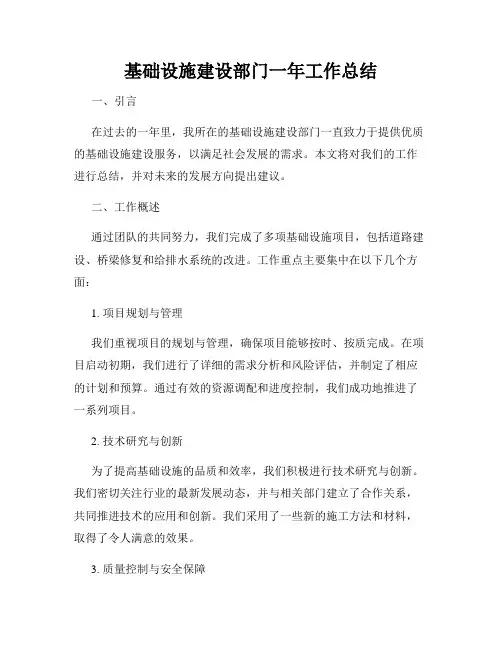 基础设施建设部门一年工作总结

一、引言

在过去的一年里，我所在的基础设施建设部门一直致力于提供优质的基础设施建设服务，以满足社会发展的需求。本文将对我们的工作进行总结，并对未来的发展方向提出建议。

二、工作概述

通过团队的共同努力，我们完成了多项基础设施项目，包括道路建设、桥梁修复和给排水系统的改进。工作重点主要集中在以下几个方面：

1. 项目规划与管理

我们重视项目的规划与管理，确保项目能够按时、按质完成。在项目启动初期，我们进行了详细的需求分析和风险评估，并制定了相应的计划和预算。通过有效的资源调配和进度控制，我们成功地推进了一系列项目。

2. 技术研究与创新

为了提高基础设施的品质和效率，我们积极进行技术研究与创新。我们密切关注行业的最新发展动态，并与相关部门建立了合作关系，共同推进技术的应用和创新。我们采用了一些新的施工方法和材料，取得了令人满意的效果。

3. 质量控制与安全保障